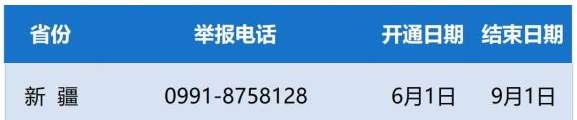 | 省份 | 举报电话 | 开通日期 | 结束日期 |
|---|---|---|---|
| 新 疆 | 0991-8758128 | 6月1日 | 9月1日 |